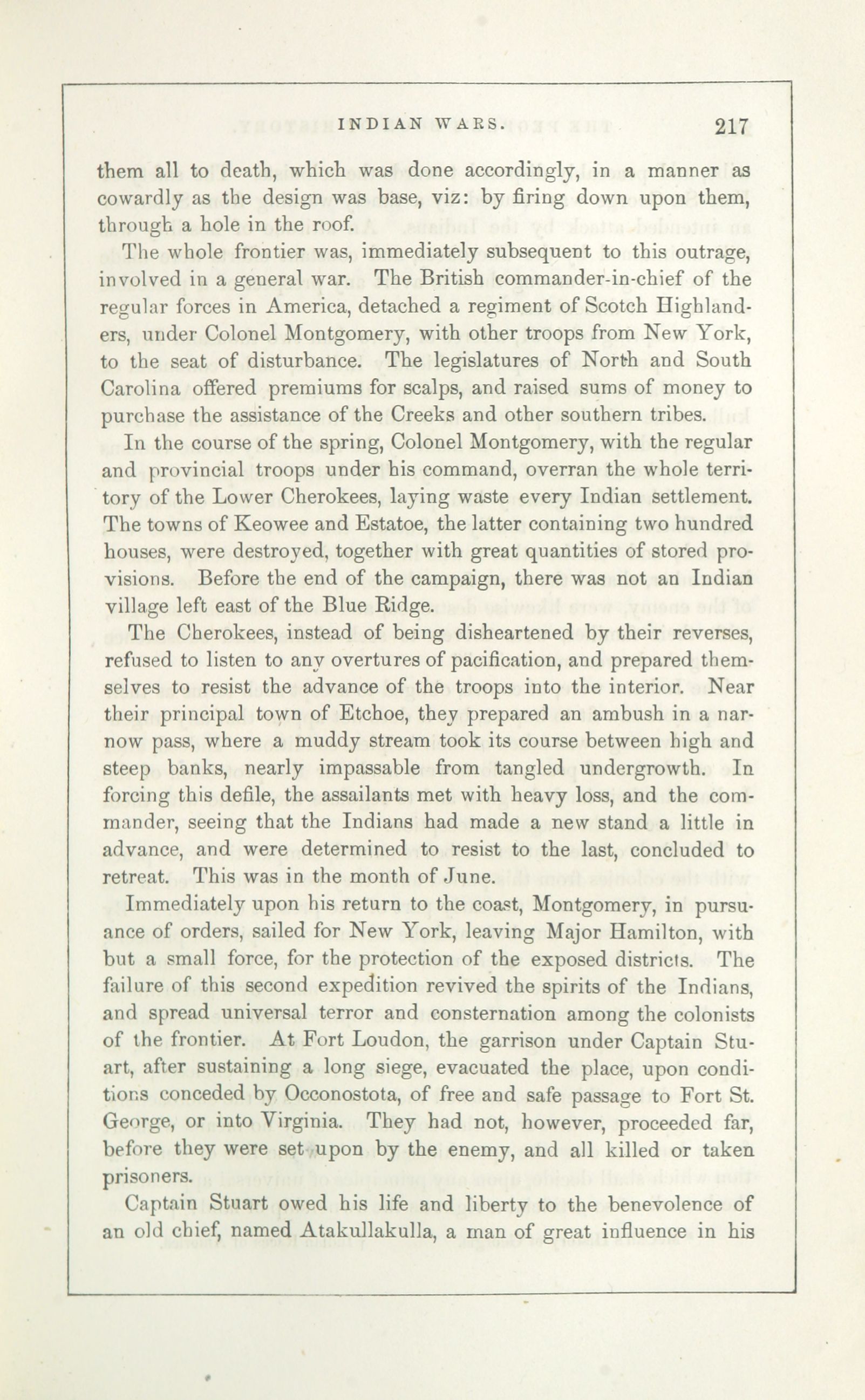 INDIAN WARS. 217

them all to death, which was done accordingly, in a manner as cowardly as the design was base, viz: by firing down upon them, through a hole in the roof.

The whole frontier was, immediately subsequent to this outrage, involved in a general war. The British commander-in-chief of the regular forces in America, detached a regiment of Scotch Highlanders, under Colonel Montgomery, with other troops from New York, to the seat of disturbance. The legislatures of North and South Carolina offered premiums for scalps, and raised sums of money to purchase the assistance of the Creeks and other southern tribes.

In the course of the spring, Colonel Montgomery, with the regular and provincial troops under his command, overran the whole territory of the Lower Cherokees, laying waste every Indian settlement. The towns of Keowee and Estatoe, the latter containing two hundred houses, were destroyed, together with great quantities of stored provisions. Before the end of the campaign, there was not an Indian village left east of the Blue Ridge.

The Cherokees, instead of being disheartened by their reverses, refused to listen to any overtures of pacification, and prepared themselves to resist the advance of the troops into the interior. Near their principal town of Etchoe, they prepared an ambush in a narnow pass, where a muddy stream took its course between high and steep banks, nearly impassable from tangled undergrowth. In forcing this defile, the assailants met with heavy loss, and the commander, seeing that the Indians had made a new stand a little in advance, and were determined to resist to the last, concluded to retreat. This was in the month of June.

Immediately upon his return to the coast, Montgomery, in pursuance of orders, sailed for New York, leaving Major Hamilton, with but a small force, for the protection of the exposed districts. The failure of this second expedition revived the spirits of the Indians, and spread universal terror and consternation among the colonists of the frontier. At Fort Loudon, the garrison under Captain Stuart, after sustaining a long siege, evacuated the place, upon conditions conceded by Occonostota, of free and safe passage to Fort St. George, or into Virginia. They had not, however, proceeded far, before they were set upon by the enemy, and all killed or taken prisoners.

Captain Stuart owed his life and liberty to the benevolence of an old chief, named Atakullakulla, a man of great influence in his